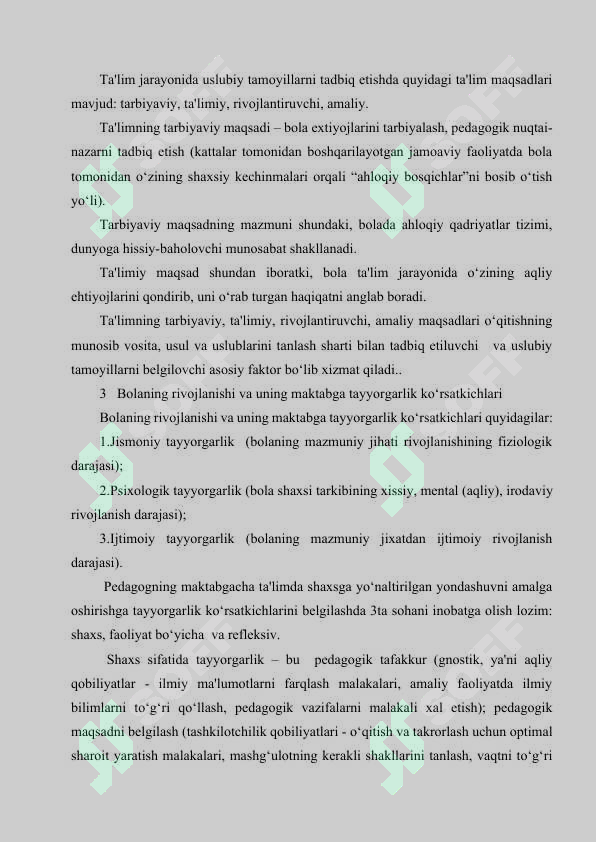 Ta'lim jarayonida uslubiy tamoyillarni tadbiq etishda quyidagi ta'lim maqsadlari mavjud: tarbiyaviy, ta'limiy, rivojlantiruvchi, amaliy.

Ta'limning tarbiyaviy maqsadi – bola extiyojlarini tarbiyalash, pedagogik nuqtai-nazarni tadbiq etish (kattalar tomonidan boshqarilayotgan jamoaviy faoliyatda bola tomonidan o'zining shaxsiy kechinmalari orqali "ahloqiy bosqichlar"ni bosib o'tish yo'li).

Tarbiyaviy maqsadning mazmuni shundaki, bolada ahloqiy qadriyatlar tizimi, dunyoga hissiy-baholovchi munosabat shakllanadi.

Ta'limiy maqsad shundan iboratki, bola ta'lim jarayonida o'zining aqliy ehtiyojlarini qondirib, uni o'rab turgan haqiqatni anglab boradi.

Ta'limning tarbiyaviy, ta'limiy, rivojlantiruvchi, amaliy maqsadlari o'qitishning munosib vosita, usul va uslublarini tanlash sharti bilan tadbiq etiluvchi va uslubiy tamoyillarni belgilovchi asosiy faktor bo'lib xizmat qiladi..

3 Bolaning rivojlanishi va uning maktabga tayyorgarlik ko'rsatkichlari

Bolaning rivojlanishi va uning maktabga tayyorgarlik ko'rsatkichlari quyidagilar:

1.Jismoniy tayyorgarlik (bolaning mazmuniy jihati rivojlanishining fiziologik darajasi);

2.Psixologik tayyorgarlik (bola shaxsi tarkibining xissiy, mental (aqliy), irodaviy rivojlanish darajasi);

3.Ijtimoiy tayyorgarlik (bolaning mazmuniy jixatdan ijtimoiy rivojlanish darajasi).

Pedagogning maktabgacha ta'limda shaxsga yo'naltirilgan yondashuvni amalga oshirishga tayyorgarlik ko'rsatkichlarini belgilashda 3ta sohani inobatga olish lozim: shaxs, faoliyat bo'yicha va refleksiv.

Shaxs sifatida tayyorgarlik – bu pedagogik tafakkur (gnostik, ya'ni aqliy qobiliyatlar - ilmiy ma'lumotlarni farqlash malakalari, amaliy faoliyatda ilmiy bilimlarni to'g'ri qo'llash, pedagogik vazifalarni malakali xal etish); pedagogik maqsadni belgilash (tashkilotchilik qobiliyatlari - o'qitish va takrorlash uchun optimal sharoit yaratish malakalari, mashg'ulotning kerakli shakllarini tanlash, vaqtni to'g'ri